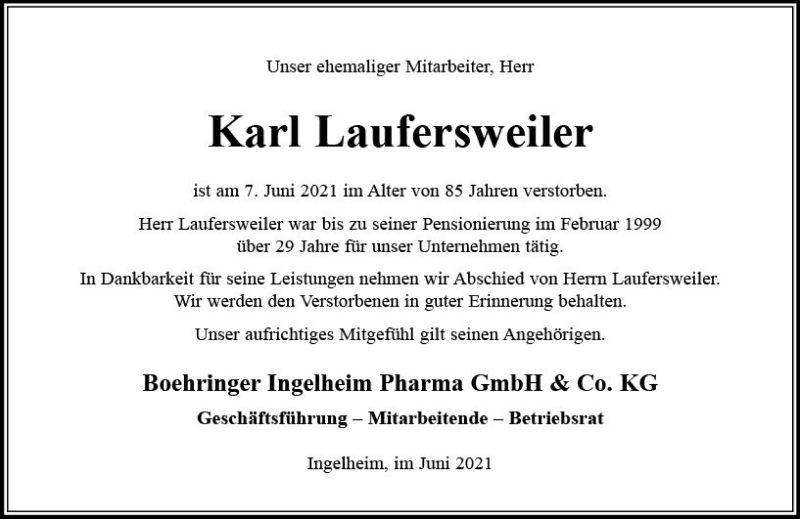 Unser ehemaliger Mitarbeiter, Herr

Karl Laufersweiler

ist am 7. Juni 2021 im Alter von 85 Jahren verstorben.

Herr Laufersweiler war bis zu seiner Pensionierung im Februar 1999 über 29 Jahre für unser Unternehmen tätig.

In Dankbarkeit für seine Leistungen nehmen wir Abschied von Herrn Laufersweiler. Wir werden den Verstorbenen in guter Erinnerung behalten.

Unser aufrichtiges Mitgefühl gilt seinen Angehörigen.

Boehringer Ingelheim Pharma GmbH & Co. KG

Geschäftsführung – Mitarbeitende – Betriebsrat

Ingelheim, im Juni 2021